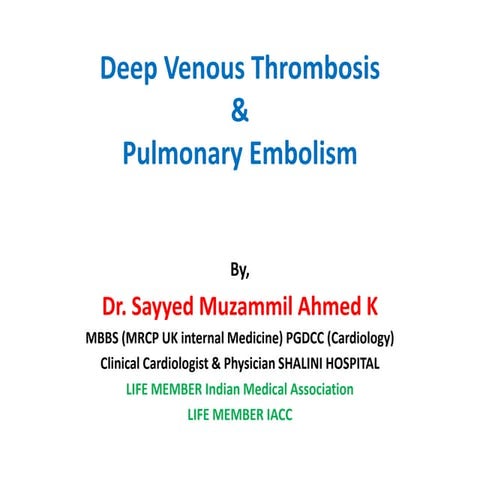 Deep Venous Thrombosis
&
Pulmonary Embolism

By,

Dr. Sayyed Muzammil Ahmed K

MBBS (MRCP UK internal Medicine) PGDCC (Cardiology)

Clinical Cardiologist & Physician SHALINI HOSPITAL

LIFE MEMBER Indian Medical Association

LIFE MEMBER IACC